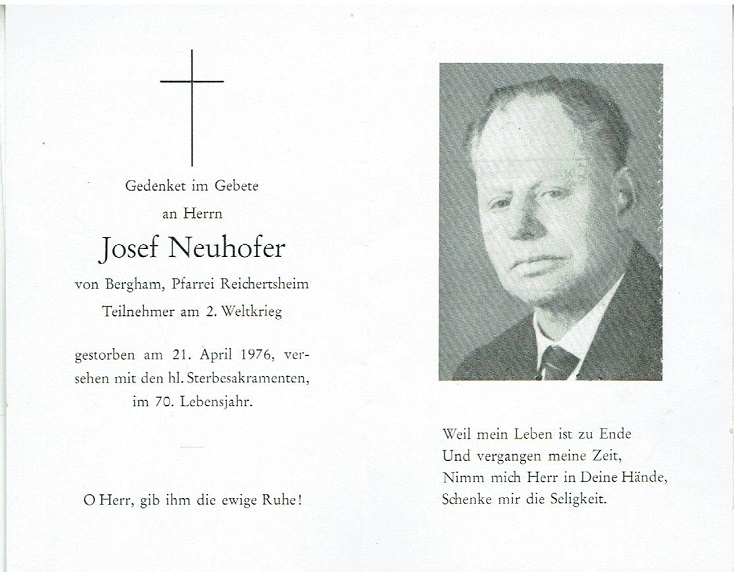 Gedenket im Gebete
an Herrn

Josef Neuhofer

von Bergham, Pfarrei Reichertsheim
Teilnehmer am 2. Weltkrieg

gestorben am 21. April 1976, versehen mit den hl. Sterbesakramenten, im 70. Lebensjahr.

O Herr, gib ihm die ewige Ruhe!

Weil mein Leben ist zu Ende
Und vergangen meine Zeit,
Nimm mich Herr in Deine Hände,
Schenke mir die Seligkeit.